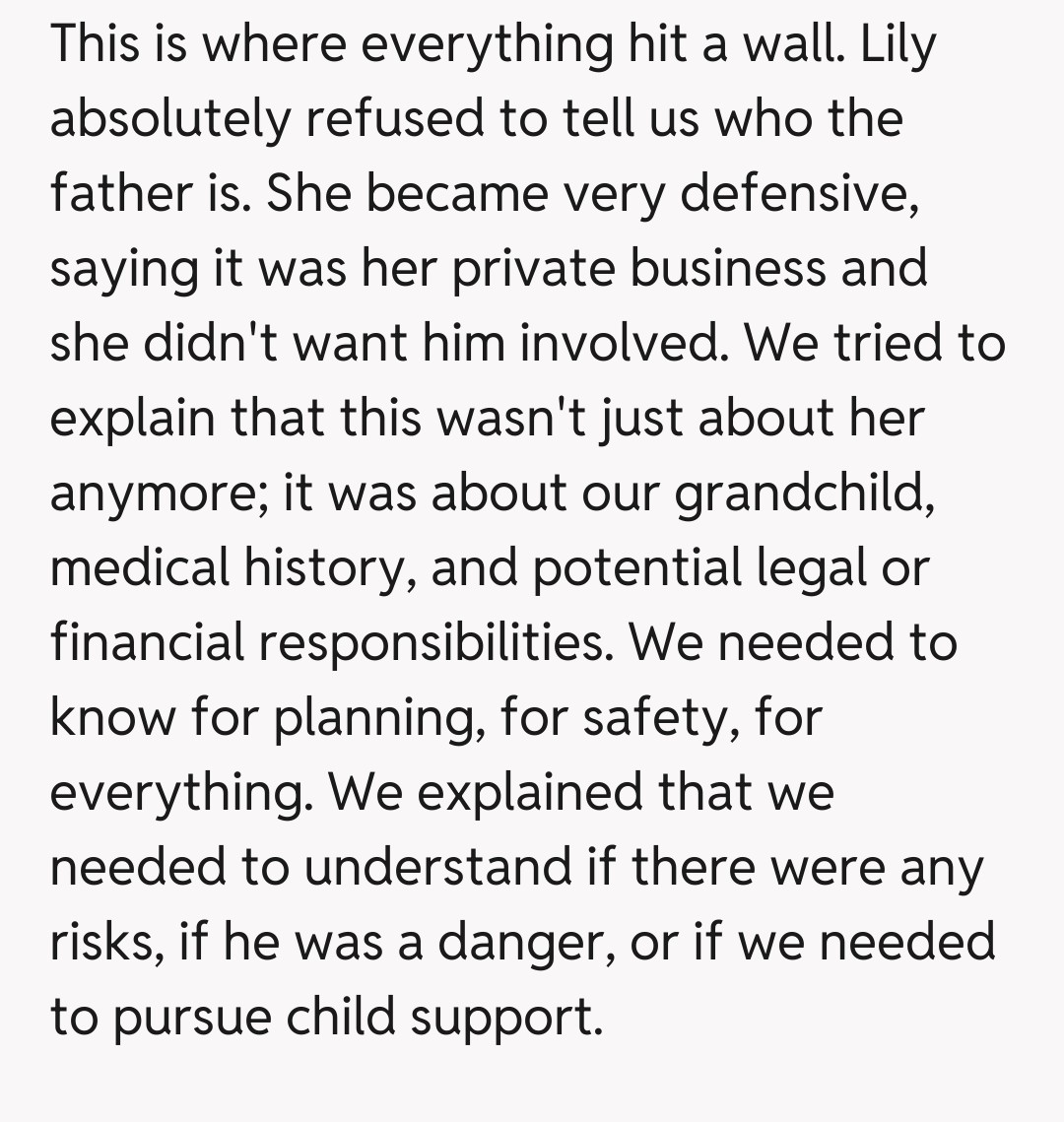 This is where everything hit a wall. Lily absolutely refused to tell us who the father is. She became very defensive, saying it was her private business and she didn't want him involved. We tried to explain that this wasn't just about her anymore; it was about our grandchild, medical history, and potential legal or financial responsibilities. We needed to know for planning, for safety, for everything. We explained that we needed to understand if there were any risks, if he was a danger, or if we needed to pursue child support.